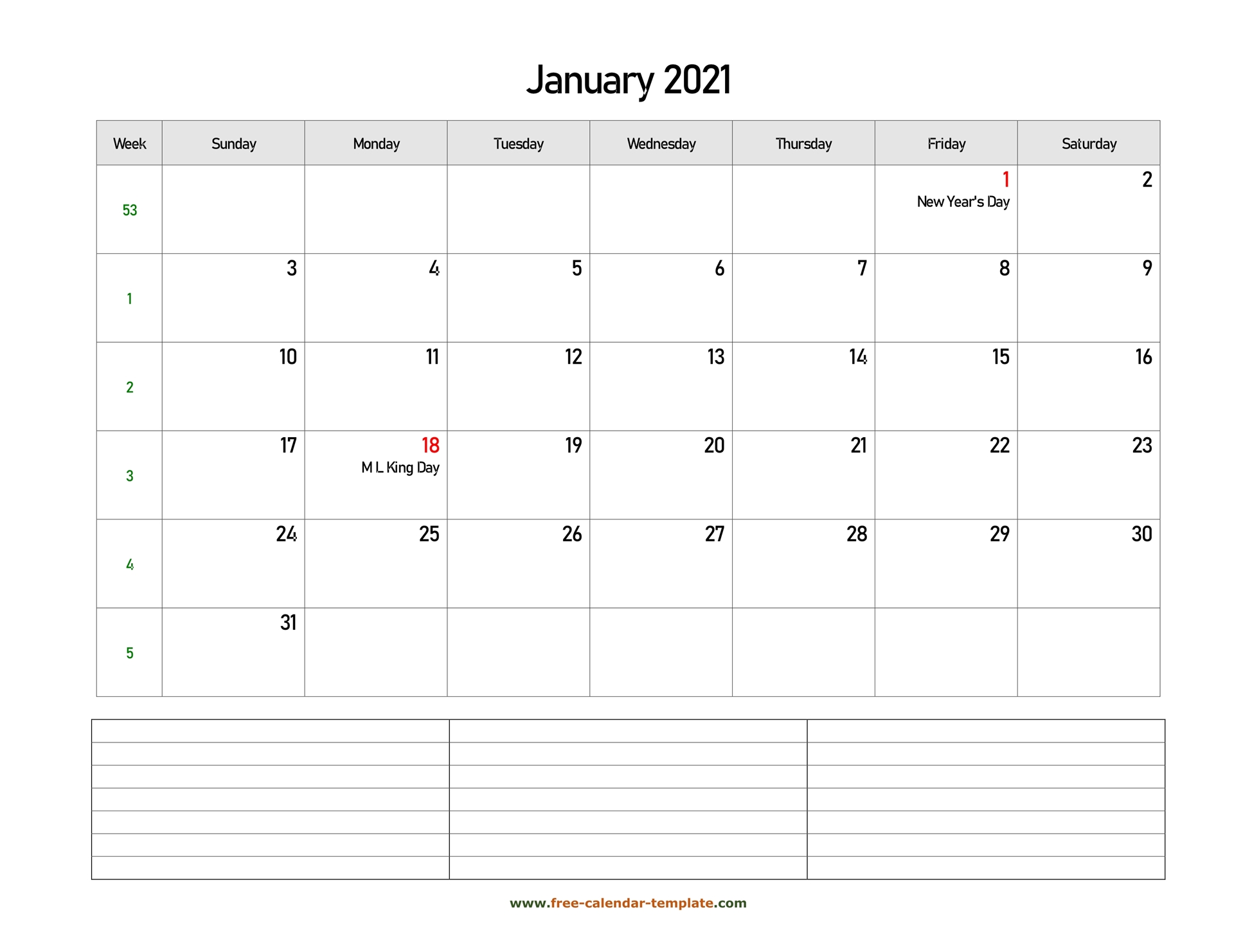 January 2021

| Week | Sunday | Monday | Tuesday | Wednesday | Thursday | Friday | Saturday |
|---|---|---|---|---|---|---|---|
| 53 | | | | | | 1 New Year's Day | 2 |
| 1 | 3 | 4 | 5 | 6 | 7 | 8 | 9 |
| 2 | 10 | 11 | 12 | 13 | 14 | 15 | 16 |
| 3 | 17 | 18 M L King Day | 19 | 20 | 21 | 22 | 23 |
| 4 | 24 | 25 | 26 | 27 | 28 | 29 | 30 |
| 5 | 31 | | | | | | |

www.free-calendar-template.com